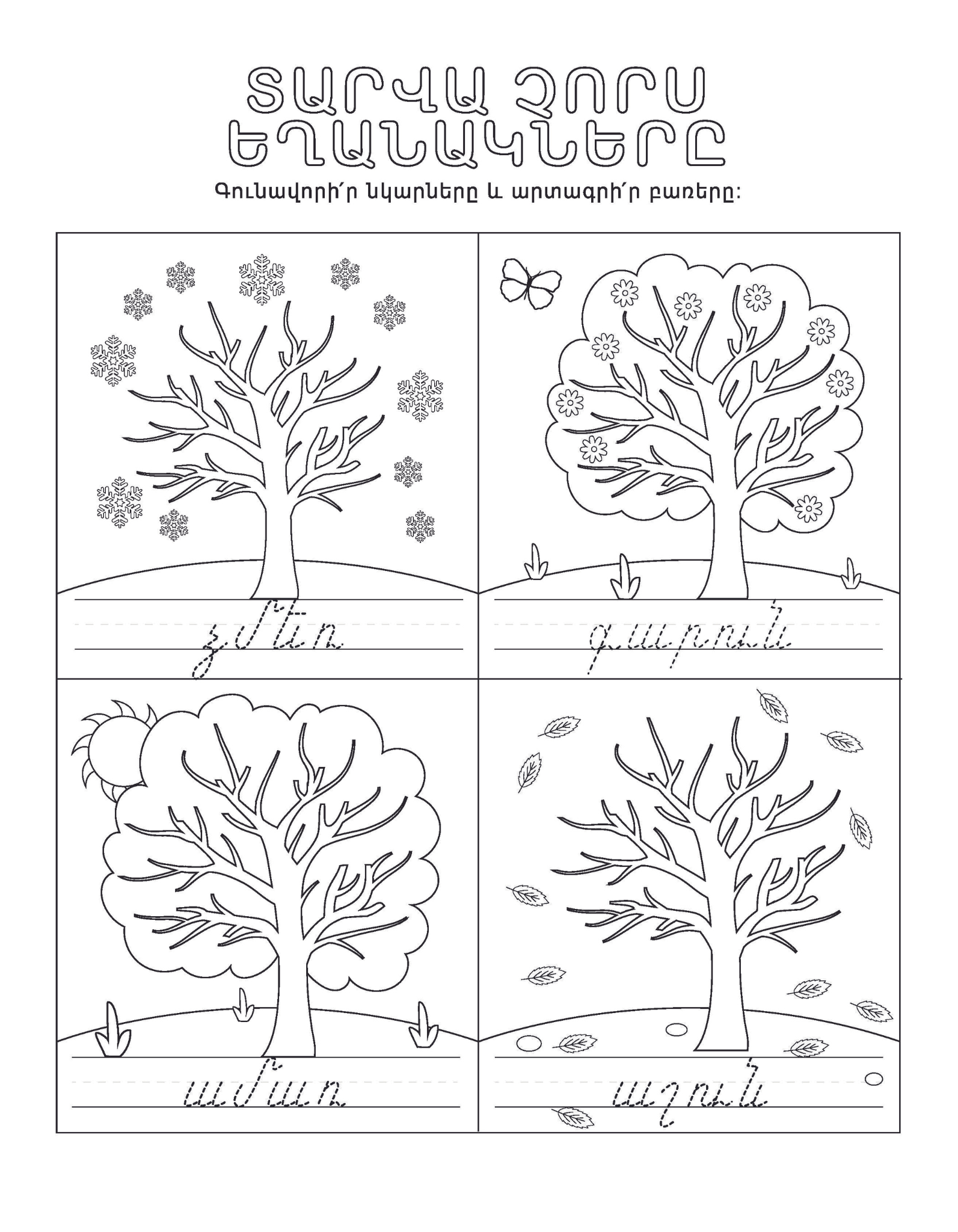 ՏԱՐՎԱ ՉՈՐՍ ԵՂԱՆԱԿՆԵՐԸ

Գունավորի՛ր նկարները և արտագրի՛ր բառերը:

ձմեռ

գարուն

ամառ

աշուն